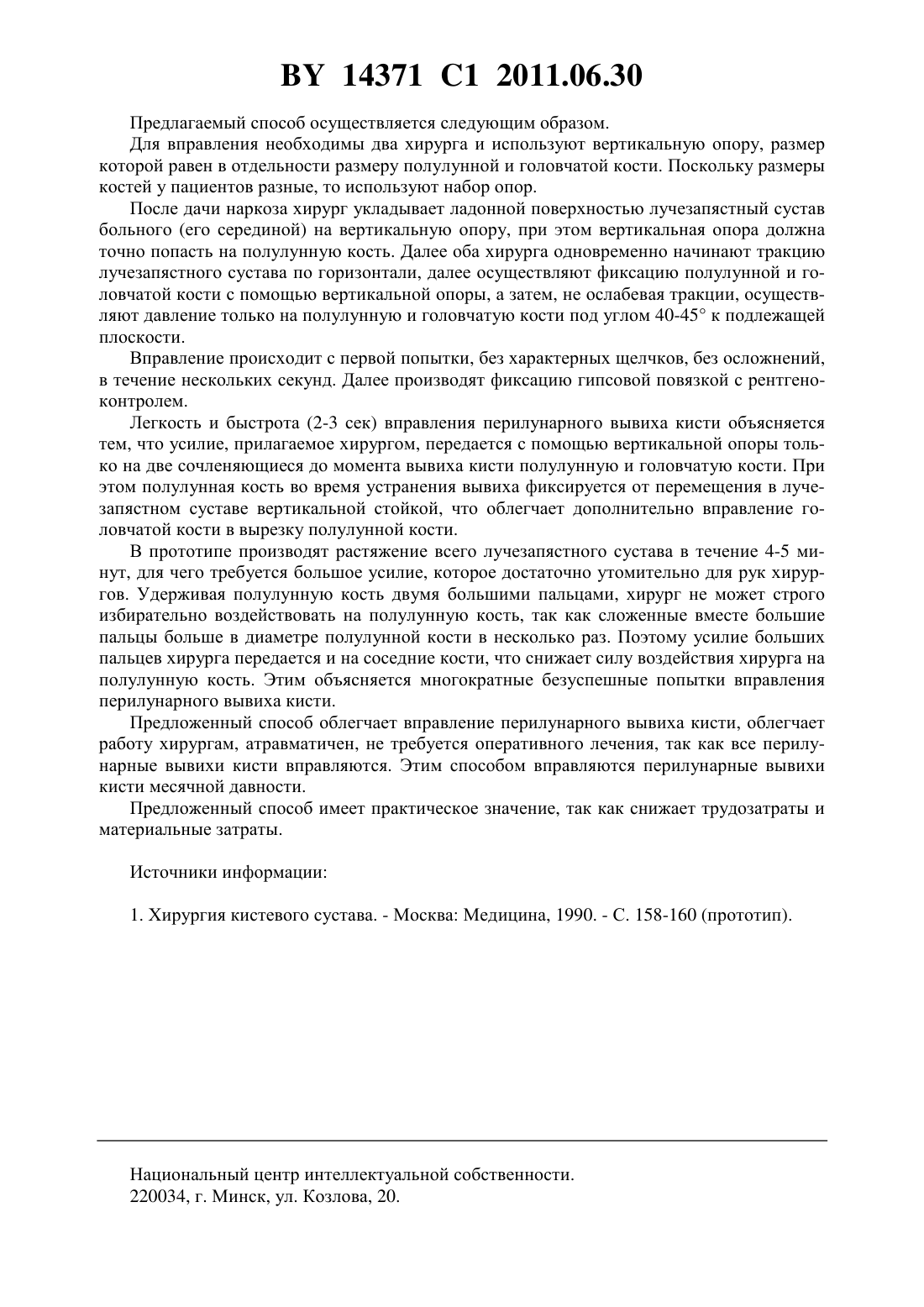 BY 14371 C1 2011.06.30

Предлагаемый способ осуществляется следующим образом.

Для вправления необходимы два хирурга и используют вертикальную опору, размер которой равен в отдельности размеру полулунной и головчатой кости. Поскольку размеры костей у пациентов разные, то используют набор опор.

После дачи наркоза хирург укладывает ладонной поверхностью лучезапястный сустав больного (его серединой) на вертикальную опору, при этом вертикальная опора должна точно попасть на полулунную кость. Далее оба хирурга одновременно начинают тракцию лучезапястного сустава по горизонтали, далее осуществляют фиксацию полулунной и головчатой кости с помощью вертикальной опоры, а затем, не ослабевая тракции, осуществляют давление только на полулунную и головчатую кости под углом 40-45° к подлежащей плоскости.

Вправление происходит с первой попытки, без характерных щелчков, без осложнений, в течение нескольких секунд. Далее производят фиксацию гипсовой повязкой с рентгеноконтролем.

Легкость и быстрота (2-3 сек) вправления перилунарного вывиха кисти объясняется тем, что усилие, прилагаемое хирургом, передается с помощью вертикальной опоры только на две сочленяющиеся до момента вывиха кисти полулунную и головчатую кости. При этом полулунная кость во время устранения вывиха фиксируется от перемещения в лучезапястном суставе вертикальной стойкой, что облегчает дополнительно вправление головчатой кости в вырезку полулунной кости.

В прототипе производят растяжение всего лучезапястного сустава в течение 4-5 минут, для чего требуется большое усилие, которое достаточно утомительно для рук хирургов. Удерживая полулунную кость двумя большими пальцами, хирург не может строго избирательно воздействовать на полулунную кость, так как сложенные вместе большие пальцы больше в диаметре полулунной кости в несколько раз. Поэтому усилие больших пальцев хирурга передается и на соседние кости, что снижает силу воздействия хирурга на полулунную кость. Этим объясняется многократные безуспешные попытки вправления перилунарного вывиха кисти.

Предложенный способ облегчает вправление перилунарного вывиха кисти, облегчает работу хирургам, атравматичен, не требуется оперативного лечения, так как все перилунарные вывихи кисти вправляются. Этим способом вправляются перилунарные вывихи кисти месячной давности.

Предложенный способ имеет практическое значение, так как снижает трудозатраты и материальные затраты.

Источники информации:

1. Хирургия кистевого сустава. - Москва: Медицина, 1990. - С. 158-160 (прототип).

Национальный центр интеллектуальной собственности.
220034, г. Минск, ул. Козлова, 20.